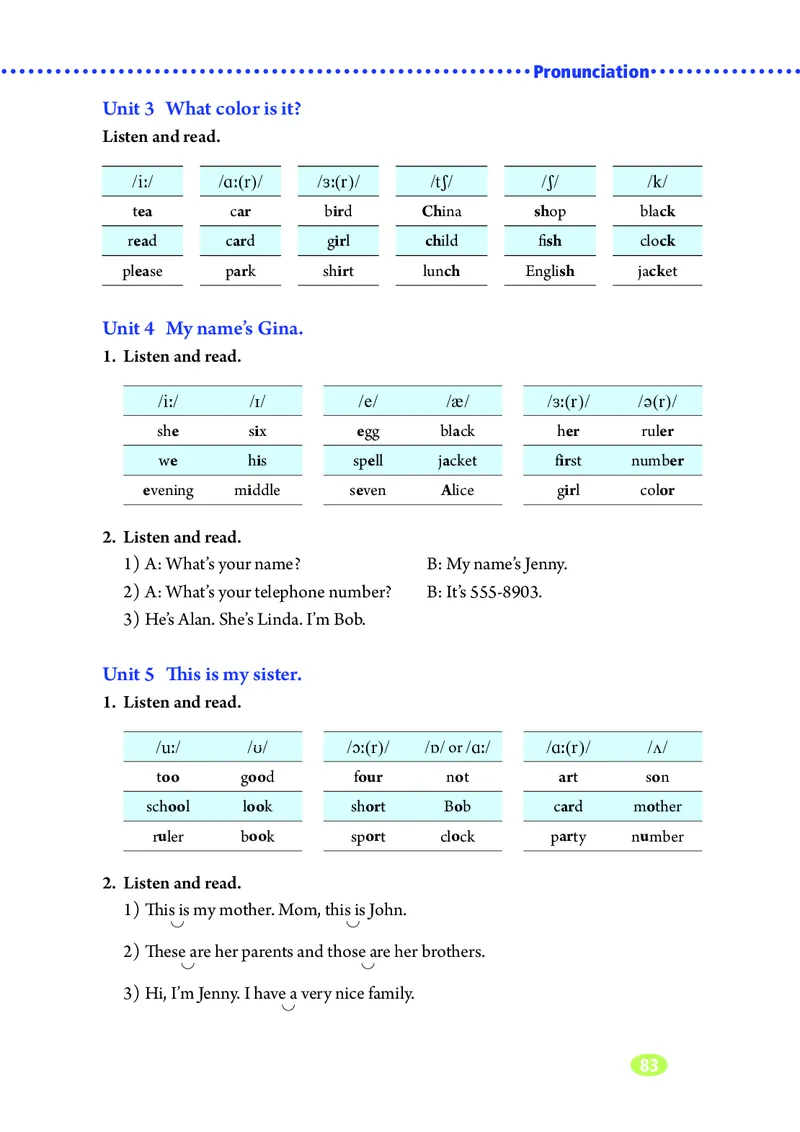 Pronunciation

Unit 3 What color is it?

Listen and read.

| /iː/ | /ɑː(r)/ | /ɜː(r)/ | /tʃ/ | /ʃ/ | /k/ |
|---|---|---|---|---|---|
| tea | car | bird | China | shop | black |
| read | card | girl | child | fish | clock |
| please | park | shirt | lunch | English | jacket |

Unit 4 My name's Gina.

1. Listen and read.

| /iː/ | /ɪ/ |
|---|---|
| she | six |
| we | his |
| evening | middle |

| /e/ | /æ/ |
|---|---|
| egg | black |
| spell | jacket |
| seven | Alice |

| /ɜː(r)/ | /ə(r)/ |
|---|---|
| her | ruler |
| first | number |
| girl | color |

2. Listen and read.

1) A: What's your name? B: My name's Jenny.

2) A: What's your telephone number? B: It's 555-8903.

3) He's Alan. She's Linda. I'm Bob.

Unit 5 This is my sister.

1. Listen and read.

| /uː/ | /ʊ/ |
|---|---|
| too | good |
| school | look |
| ruler | book |

| /ɔː(r)/ | /ɒ/ or /ɑː/ |
|---|---|
| four | not |
| short | Bob |
| sport | clock |

| /ɑː(r)/ | /ʌ/ |
|---|---|
| art | son |
| card | mother |
| party | number |

2. Listen and read.

1) This is my mother. Mom, this is John.

2) These are her parents and those are her brothers.

3) Hi, I'm Jenny. I have a very nice family.

83